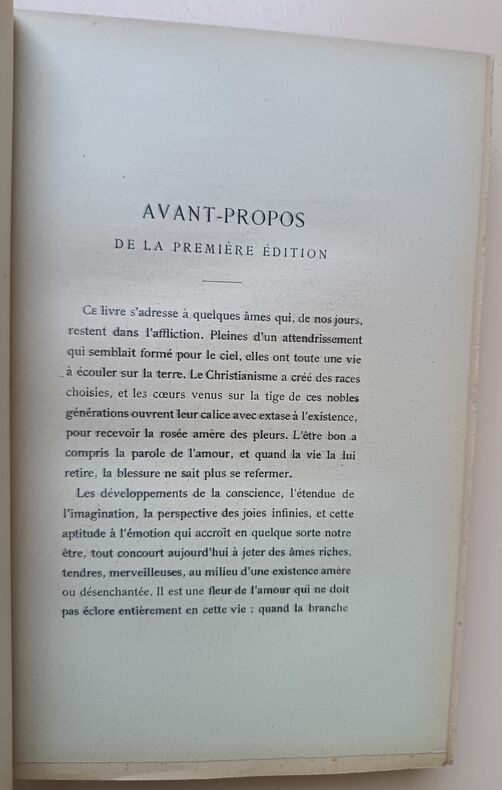 AVANT-PROPOS

DE LA PREMIÈRE ÉDITION

Ce livre s'adresse à quelques âmes qui, de nos jours, restent dans l'affliction. Pleines d'un attendrissement qui semblait formé pour le ciel, elles ont toute une vie à écouler sur la terre. Le Christianisme a créé des races choisies, et les cœurs venus sur la tige de ces nobles générations ouvrent leur calice avec extase à l'existence, pour recevoir la rosée amère des pleurs. L'être bon a compris la parole de l'amour, et quand la vie la lui retire, la blessure ne sait plus se refermer.

Les développements de la conscience, l'étendue de l'imagination, la perspective des joies infinies, et cette aptitude à l'émotion qui accroît en quelque sorte notre être, tout concourt aujourd'hui à jeter des âmes riches, tendres, merveilleuses, au milieu d'une existence amère ou désenchantée. Il est une fleur de l'amour qui ne doit pas éclore entièrement en cette vie ; quand la branche